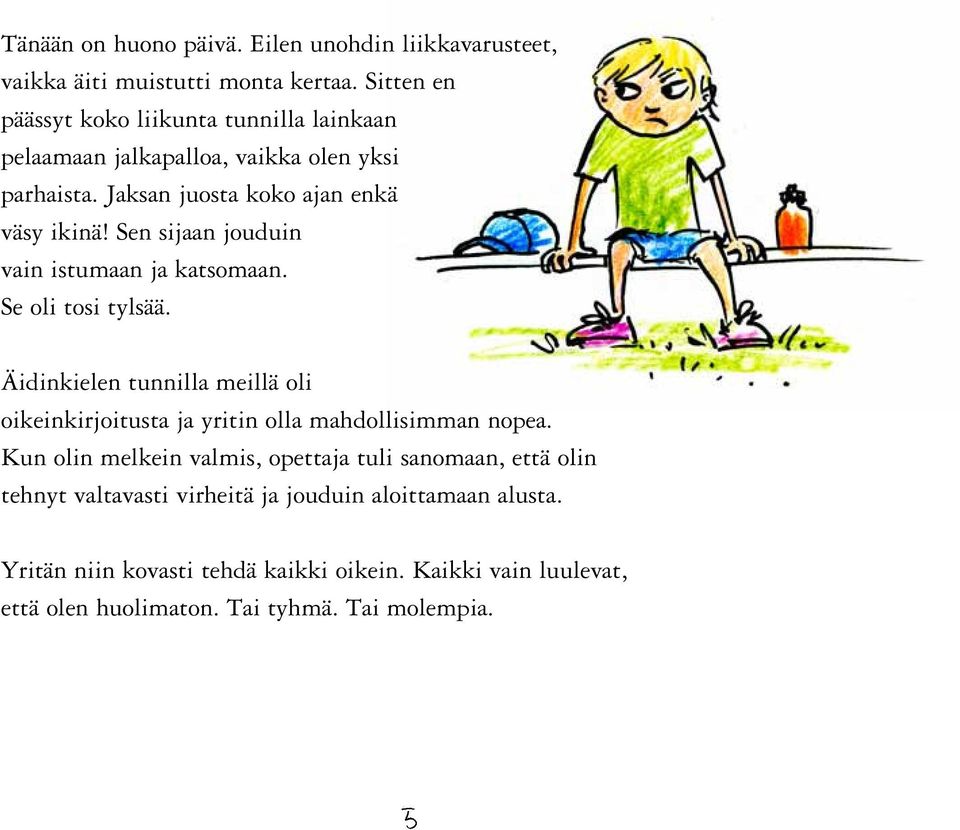 Tänään on huono päivä. Eilen unohdin liikkavarusteet, vaikka äiti muistutti monta kertaa. Sitten en päässyt koko liikunta tunnilla lainkaan pelaamaan jalkapalloa, vaikka olen yksi parhaista. Jaksan juosta koko ajan enkä väsy ikinä! Sen sijaan jouduin vain istumaan ja katsomaan. Se oli tosi tylsää.

Äidinkielen tunnilla meillä oli oikeinkirjoitusta ja yritin olla mahdollisimman nopea. Kun olin melkein valmis, opettaja tuli sanomaan, että olin tehnyt valtavasti virheitä ja jouduin aloittamaan alusta.

Yritän niin kovasti tehdä kaikki oikein. Kaikki vain luulevat, että olen huolimaton. Tai tyhmä. Tai molempia.

3